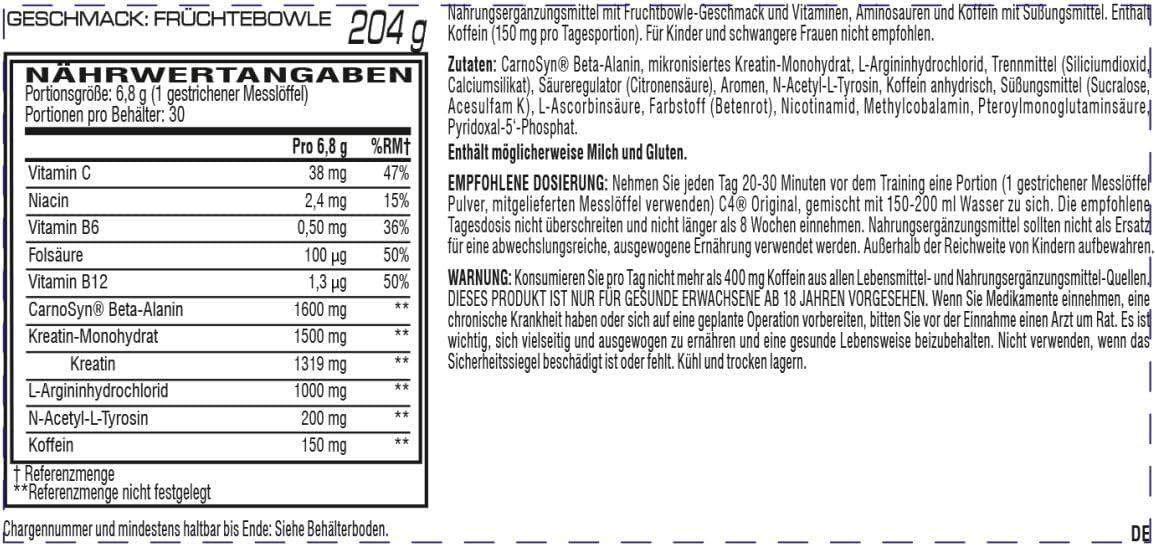 GESCHMACK: FRÜCHTEBOWLE 204 g

NÄHRWERTANGABEN
Portionsgröße: 6,8 g (1 gestrichener Messlöffel)
Portionen pro Behälter: 30

| | Pro 6,8 g | %RM† |
|---|---|---|
| Vitamin C | 38 mg | 47% |
| Niacin | 2,4 mg | 15% |
| Vitamin B6 | 0,50 mg | 36% |
| Folsäure | 100 µg | 50% |
| Vitamin B12 | 1,3 µg | 50% |
| CarnoSyn® Beta-Alanin | 1600 mg | ** |
| Kreatin-Monohydrat | 1500 mg | ** |
| Kreatin | 1319 mg | ** |
| L-Argininhydrochlorid | 1000 mg | ** |
| N-Acetyl-L-Tyrosin | 200 mg | ** |
| Koffein | 150 mg | ** |

† Referenzmenge
**Referenzmenge nicht festgelegt

Nahrungsergänzungsmittel mit Fruchtbowle-Geschmack und Vitaminen, Aminosäuren und Koffein mit Süßungsmittel. Enthält Koffein (150 mg pro Tagesportion). Für Kinder und schwangere Frauen nicht empfohlen.

Zutaten: CarnoSyn® Beta-Alanin, mikronisiertes Kreatin-Monohydrat, L-Argininhydrochlorid, Trennmittel (Siliciumdioxid, Calciumsilikat), Säureregulator (Citronensäure), Aromen, N-Acetyl-L-Tyrosin, Koffein anhydrisch, Süßungsmittel (Sucralose, Acesulfam K), L-Ascorbinsäure, Farbstoff (Betenrot), Nicotinamid, Methylcobalamin, Pteroylmonoglutaminsäure, Pyridoxal-5'-Phosphat.

Enthält möglicherweise Milch und Gluten.

EMPFOHLENE DOSIERUNG: Nehmen Sie jeden Tag 20-30 Minuten vor dem Training eine Portion (1 gestrichener Messlöffel Pulver, mitgelieferten Messlöffel verwenden) C4® Original, gemischt mit 150-200 ml Wasser zu sich. Die empfohlene Tagesdosis nicht überschreiten und nicht länger als 8 Wochen einnehmen. Nahrungsergänzungsmittel sollten nicht als Ersatz für eine abwechslungsreiche, ausgewogene Ernährung verwendet werden. Außerhalb der Reichweite von Kindern aufbewahren.

WARNUNG: Konsumieren Sie pro Tag nicht mehr als 400 mg Koffein aus allen Lebensmittel- und Nahrungsergänzungsmittel-Quellen. DIESES PRODUKT IST NUR FÜR GESUNDE ERWACHSENE AB 18 JAHREN VORGESEHEN. Wenn Sie Medikamente einnehmen, eine chronische Krankheit haben oder sich auf eine geplante Operation vorbereiten, bitten Sie vor der Einnahme einen Arzt um Rat. Es ist wichtig, sich vielseitig und ausgewogen zu ernähren und eine gesunde Lebensweise beizubehalten. Nicht verwenden, wenn das Sicherheitssiegel beschädigt ist oder fehlt. Kühl und trocken lagern.

Chargennummer und mindestens haltbar bis Ende: Siehe Behälterboden.

DE